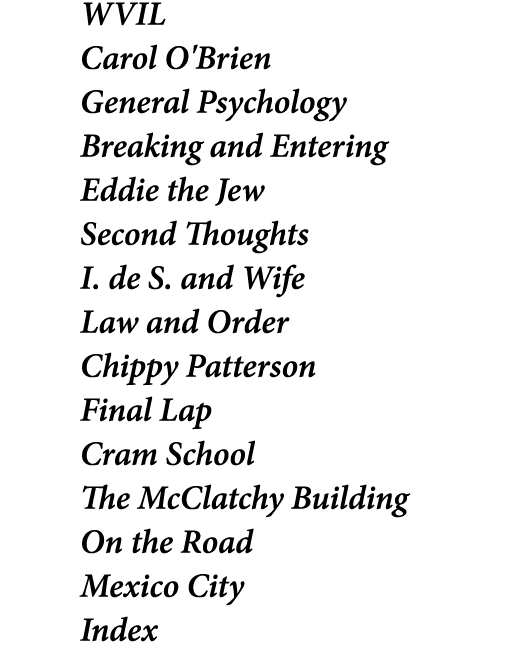 WVIL
Carol O'Brien
General Psychology
Breaking and Entering
Eddie the Jew
Second Thoughts
I. de S. and Wife
Law and Order
Chippy Patterson
Final Lap
Cram School
The McClatchy Building
On the Road
Mexico City
Index